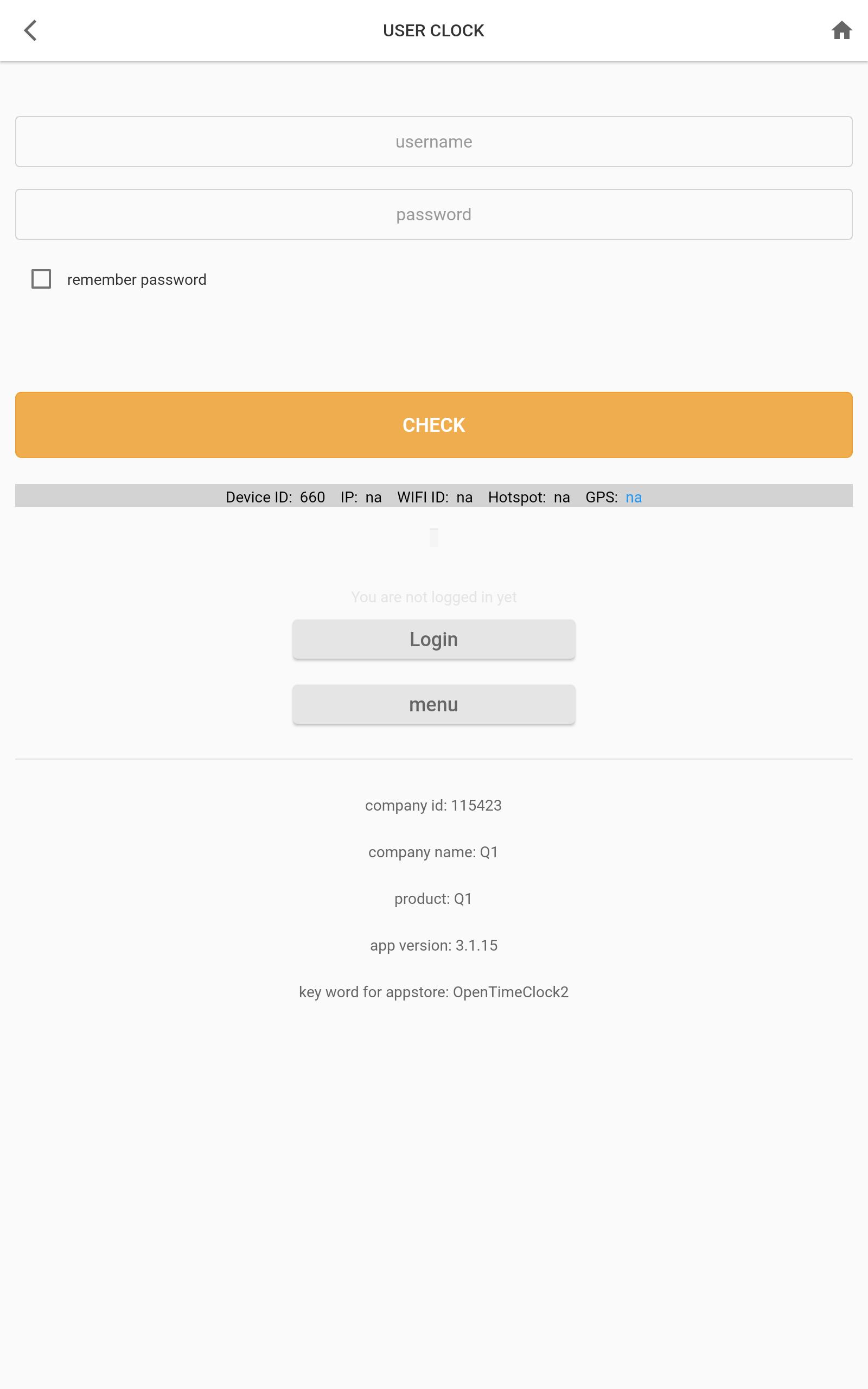 USER CLOCK

username

password

remember password

CHECK

Device ID: 660 IP: na WIFI ID: na Hotspot: na GPS: na

You are not logged in yet

Login

menu

company id: 115423

company name: Q1

product: Q1

app version: 3.1.15

key word for appstore: OpenTimeClock2